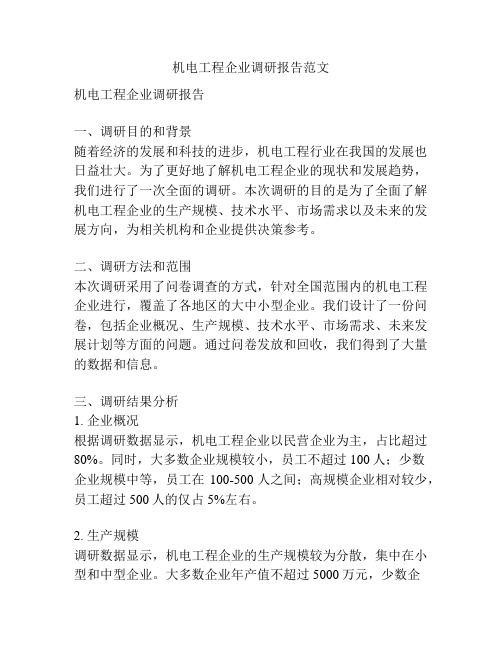 机电工程企业调研报告范文

机电工程企业调研报告

一、调研目的和背景
随着经济的发展和科技的进步，机电工程行业在我国的发展也日益壮大。为了更好地了解机电工程企业的现状和发展趋势，我们进行了一次全面的调研。本次调研的目的是为了全面了解机电工程企业的生产规模、技术水平、市场需求以及未来的发展方向，为相关机构和企业提供决策参考。

二、调研方法和范围
本次调研采用了问卷调查的方式，针对全国范围内的机电工程企业进行，覆盖了各地区的大中小型企业。我们设计了一份问卷，包括企业概况、生产规模、技术水平、市场需求、未来发展计划等方面的问题。通过问卷发放和回收，我们得到了大量的数据和信息。

三、调研结果分析
1. 企业概况
根据调研数据显示，机电工程企业以民营企业为主，占比超过80%。同时，大多数企业规模较小，员工不超过 100 人；少数企业规模中等，员工在 100-500 人之间；高规模企业相对较少，员工超过 500 人的仅占 5%左右。

2. 生产规模
调研数据显示，机电工程企业的生产规模较为分散，集中在小型和中型企业。大多数企业年产值不超过 5000 万元，少数企